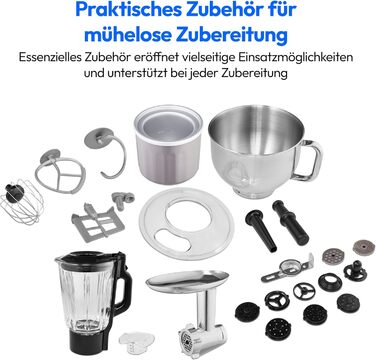 Praktisches Zubehör für mühelose Zubereitung

Essenzielles Zubehör eröffnet vielseitige Einsatzmöglichkeiten und unterstützt bei jeder Zubereitung